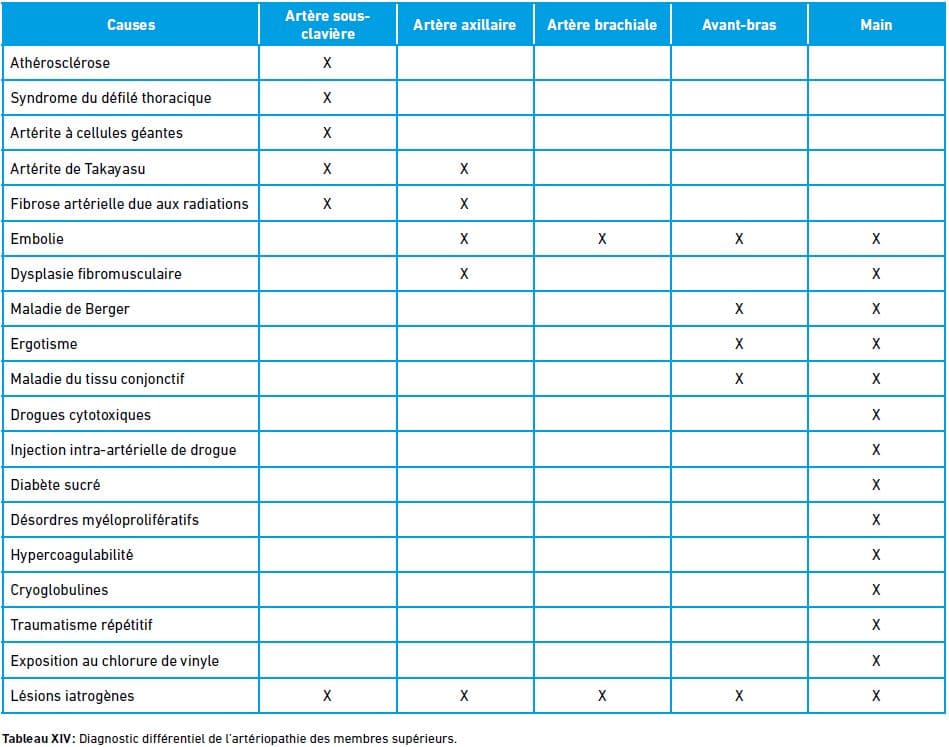 | Causes | Artère sous-clavière | Artère axillaire | Artère brachiale | Avant-bras | Main |
|---|---|---|---|---|---|
| Athérosclérose | X | | | | |
| Syndrome du défilé thoracique | X | | | | |
| Artérite à cellules géantes | X | | | | |
| Artérite de Takayasu | X | X | | | |
| Fibrose artérielle due aux radiations | X | X | | | |
| Embolie | | X | X | X | X |
| Dysplasie fibromusculaire | | X | | | X |
| Maladie de Berger | | | | X | X |
| Ergotisme | | | | X | X |
| Maladie du tissu conjonctif | | | | X | X |
| Drogues cytotoxiques | | | | | X |
| Injection intra-artérielle de drogue | | | | | X |
| Diabète sucré | | | | | X |
| Désordres myéloprolifératifs | | | | | X |
| Hypercoagulabilité | | | | | X |
| Cryoglobulines | | | | | X |
| Traumatisme répétitif | | | | | X |
| Exposition au chlorure de vinyle | | | | | X |
| Lésions iatrogènes | X | X | X | X | X |

Tableau XIV: Diagnostic différentiel de l'artériopathie des membres supérieurs.